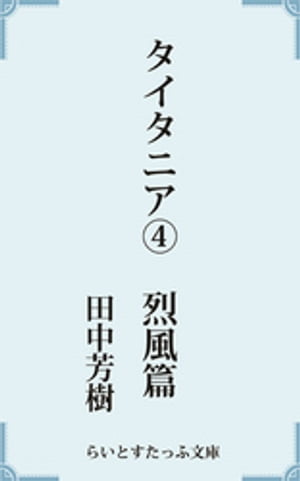 タイタニア④

烈風篇

田中芳樹

らいとすたっふ文庫